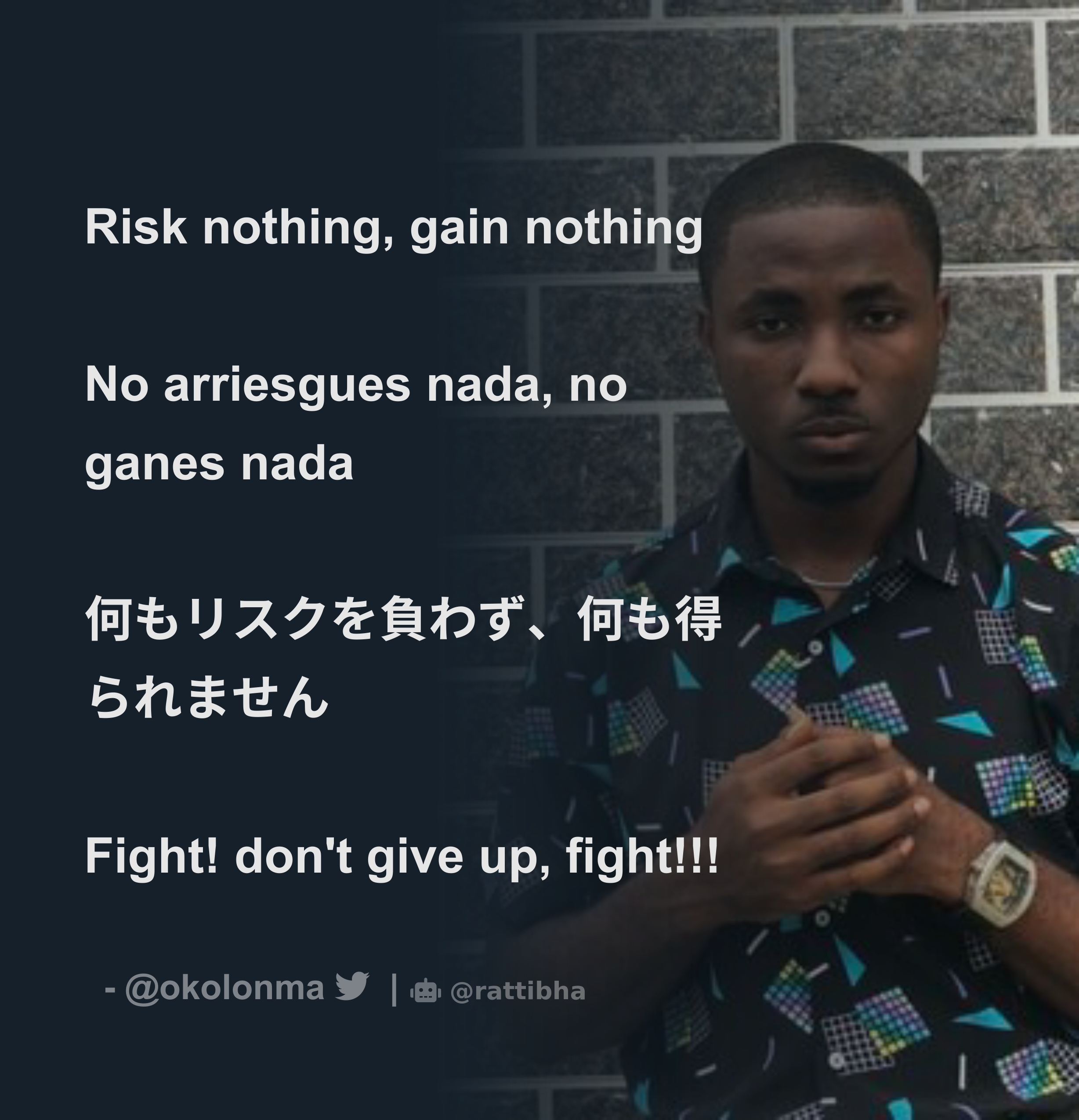 Risk nothing, gain nothing

No arriesgues nada, no ganes nada

何もリスクを負わず、何も得られません

Fight! don't give up, fight!!!

- @okolonma | @rattibha